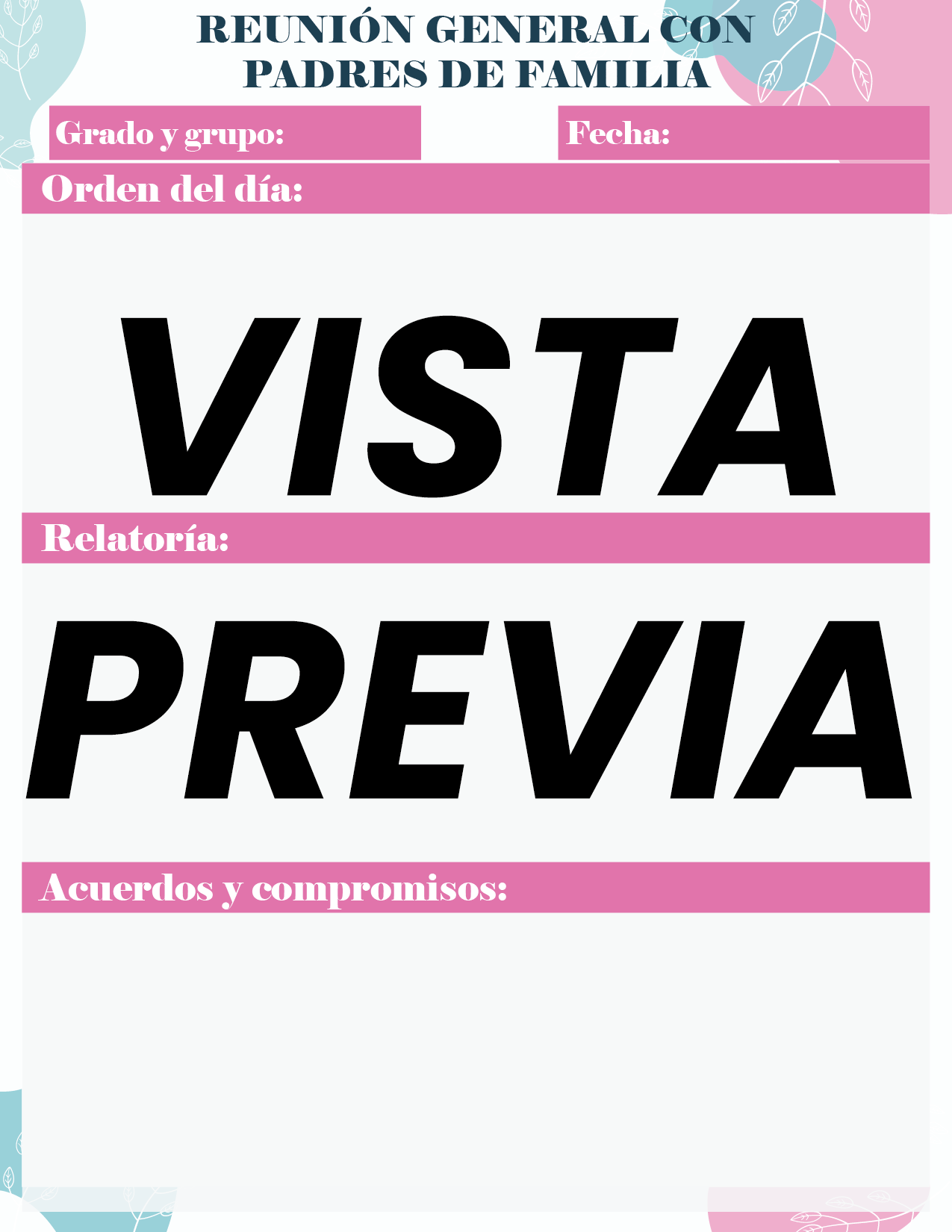 REUNIÓN GENERAL CON PADRES DE FAMILIA

Grado y grupo:

Fecha:

Orden del día:

Relatoría:

Acuerdos y compromisos:

VISTA PREVIA